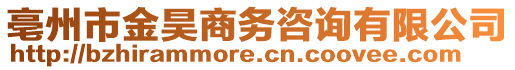 亳州市金昊商务咨询有限公司
http://bzhirammore.cn.coovee.com